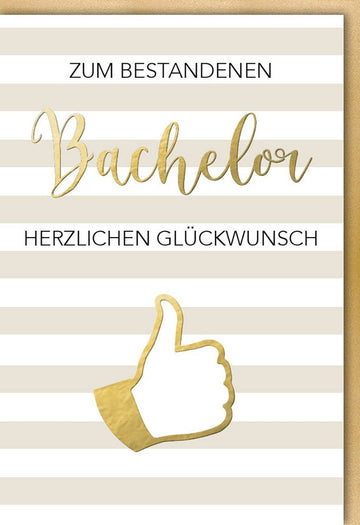 ZUM BESTANDENEN

Bachelor

HERZLICHEN GLÜCKWUNSCH